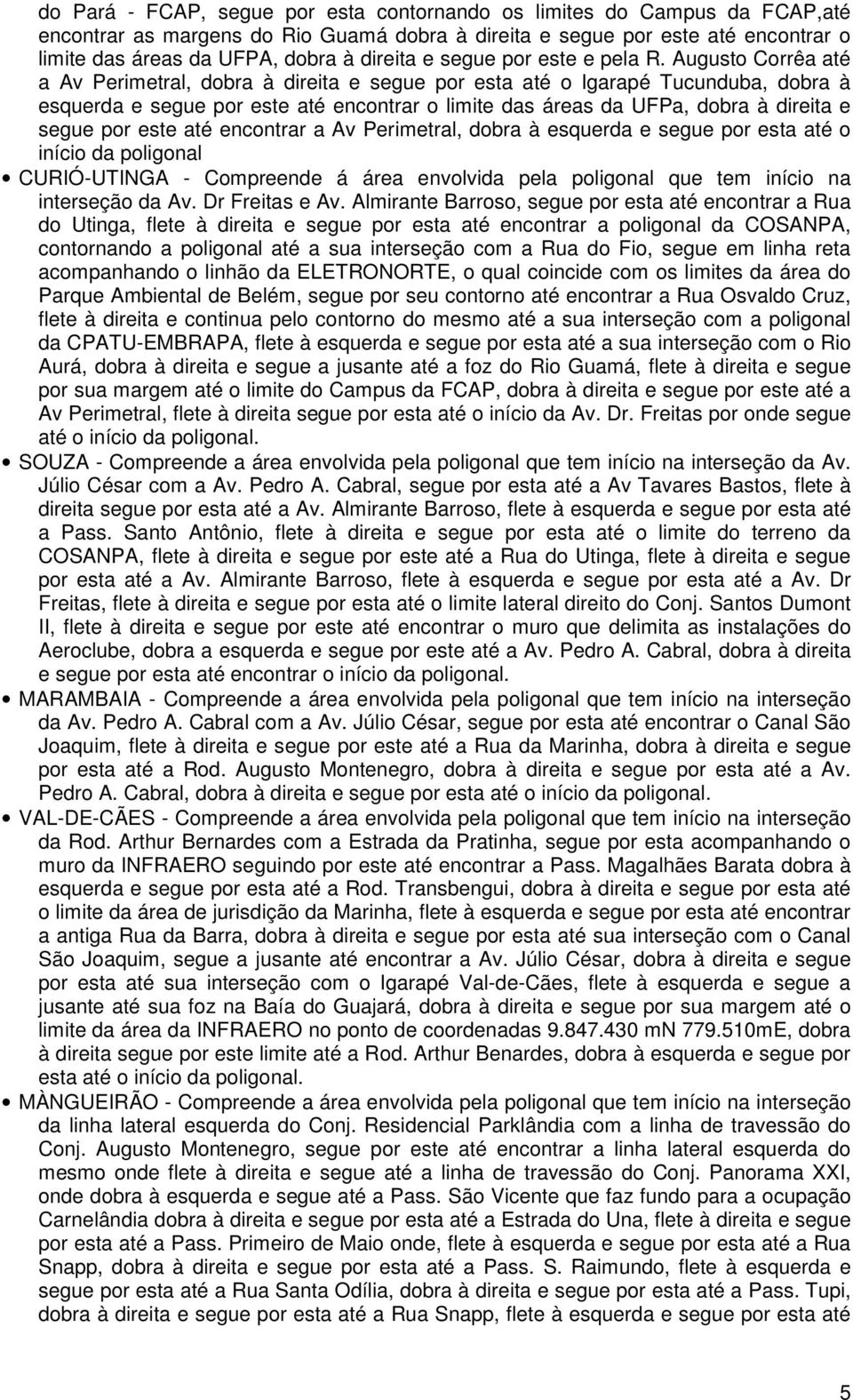 do Pará - FCAP, segue por esta contornando os limites do Campus da FCAP,até encontrar as margens do Rio Guamá dobra à direita e segue por este até encontrar o limite das áreas da UFPA, dobra à direita e segue por este e pela R. Augusto Corrêa até a Av Perimetral, dobra à direita e segue por esta até o Igarapé Tucunduba, dobra à esquerda e segue por este até encontrar o limite das áreas da UFPa, dobra à direita e segue por este até encontrar a Av Perimetral, dobra à esquerda e segue por esta até o início da poligonal

• CURIÓ-UTINGA - Compreende á área envolvida pela poligonal que tem início na interseção da Av. Dr Freitas e Av. Almirante Barroso, segue por esta até encontrar a Rua do Utinga, flete à direita e segue por esta até encontrar a poligonal da COSANPA, contornando a poligonal até a sua interseção com a Rua do Fio, segue em linha reta acompanhando o linhão da ELETRONORTE, o qual coincide com os limites da área do Parque Ambiental de Belém, segue por seu contorno até encontrar a Rua Osvaldo Cruz, flete à direita e continua pelo contorno do mesmo até a sua interseção com a poligonal da CPATU-EMBRAPA, flete à esquerda e segue por esta até a sua interseção com o Rio Aurá, dobra à direita e segue a jusante até a foz do Rio Guamá, flete à direita e segue por sua margem até o limite do Campus da FCAP, dobra à direita e segue por este até a Av Perimetral, flete à direita segue por esta até o início da Av. Dr. Freitas por onde segue até o início da poligonal.

• SOUZA - Compreende a área envolvida pela poligonal que tem início na interseção da Av. Júlio César com a Av. Pedro A. Cabral, segue por esta até a Av Tavares Bastos, flete à direita segue por esta até a Av. Almirante Barroso, flete à esquerda e segue por esta até a Pass. Santo Antônio, flete à direita e segue por esta até o limite do terreno da COSANPA, flete à direita e segue por este até a Rua do Utinga, flete à direita e segue por esta até a Av. Almirante Barroso, flete à esquerda e segue por esta até a Av. Dr Freitas, flete à direita e segue por esta até o limite lateral direito do Conj. Santos Dumont II, flete à direita e segue por este até encontrar o muro que delimita as instalações do Aeroclube, dobra a esquerda e segue por este até a Av. Pedro A. Cabral, dobra à direita e segue por esta até encontrar o início da poligonal.

• MARAMBAIA - Compreende a área envolvida pela poligonal que tem início na interseção da Av. Pedro A. Cabral com a Av. Júlio César, segue por esta até encontrar o Canal São Joaquim, flete à direita e segue por este até a Rua da Marinha, dobra à direita e segue por esta até a Rod. Augusto Montenegro, dobra à direita e segue por esta até a Av. Pedro A. Cabral, dobra à direita e segue por esta até o início da poligonal.

• VAL-DE-CÃES - Compreende a área envolvida pela poligonal que tem início na interseção da Rod. Arthur Bernardes com a Estrada da Pratinha, segue por esta acompanhando o muro da INFRAERO seguindo por este até encontrar a Pass. Magalhães Barata dobra à esquerda e segue por esta até a Rod. Transbengui, dobra à direita e segue por esta até o limite da área de jurisdição da Marinha, flete à esquerda e segue por esta até encontrar a antiga Rua da Barra, dobra à direita e segue por esta até sua interseção com o Canal São Joaquim, segue a jusante até encontrar a Av. Júlio César, dobra à direita e segue por esta até sua interseção com o Igarapé Val-de-Cães, flete à esquerda e segue a jusante até sua foz na Baía do Guajará, dobra à direita e segue por sua margem até o limite da área da INFRAERO no ponto de coordenadas 9.847.430 mN 779.510mE, dobra à direita segue por este limite até a Rod. Arthur Benardes, dobra à esquerda e segue por esta até o início da poligonal.

• MÀNGUEIRÃO - Compreende a área envolvida pela poligonal que tem início na interseção da linha lateral esquerda do Conj. Residencial Parklândia com a linha de travessão do Conj. Augusto Montenegro, segue por este até encontrar a linha lateral esquerda do mesmo onde flete à direita e segue até a linha de travessão do Conj. Panorama XXI, onde dobra à esquerda e segue até a Pass. São Vicente que faz fundo para a ocupação Carnelândia dobra à direita e segue por esta até a Estrada do Una, flete à direita e segue por esta até a Pass. Primeiro de Maio onde, flete à esquerda e segue por esta até a Rua Snapp, dobra à direita e segue por esta até a Pass. S. Raimundo, flete à esquerda e segue por esta até a Rua Santa Odília, dobra à direita e segue por esta até a Pass. Tupi, dobra à direita e segue por esta até a Rua Snapp, flete à esquerda e segue por esta até

5